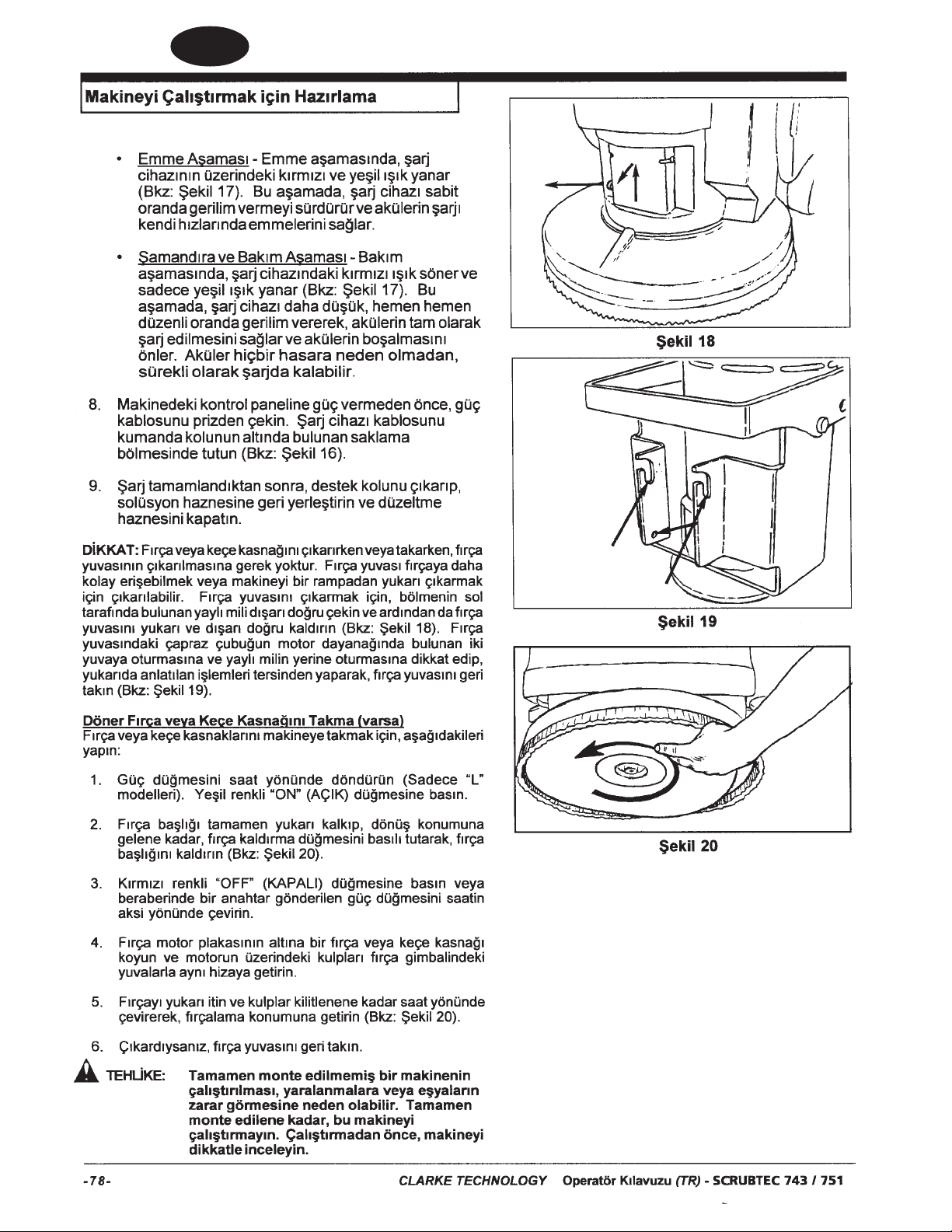 Makineyi Çalıştırmak için Hazırlama

• Emme Aşaması - Emme aşamasında, şarj cihazının üzerindeki kırmızı ve yeşil ışık yanar (Bkz: Şekil 17). Bu aşamada, şarj cihazı sabit oranda gerilim vermeyi sürdürür ve akülerin şarjı kendi hızlarında emmelerini sağlar.

• Şamandıra ve Bakım Aşaması - Bakım aşamasında, şarj cihazındaki kırmızı ışık söner ve sadece yeşil ışık yanar (Bkz: Şekil 17). Bu aşamada, şarj cihazı daha düşük, hemen hemen düzenli oranda gerilim vererek, akülerin tam olarak şarj edilmesini sağlar ve akülerin boşalmasını önler. Aküler hiçbir hasara neden olmadan, sürekli olarak şarjda kalabilir.

8. Makinedeki kontrol paneline güç vermeden önce, güç kablosunu prizden çekin. Şarj cihazı kablosunu kumanda kolunun altında bulunan saklama bölmesinde tutun (Bkz: Şekil 16).

9. Şarj tamamlandıktan sonra, destek kolunu çıkarıp, solüsyon haznesine geri yerleştirin ve düzeltme haznesini kapatın.

DİKKAT: Fırça veya keçe kasnağını çıkarırken veya takarken, fırça yuvasının çıkarılmasına gerek yoktur. Fırça yuvası fırçaya daha kolay erişebilmek veya makineyi bir rampadan yukarı çıkarmak için çıkarılabilir. Fırça yuvasını çıkarmak için, bölmenin sol tarafında bulunan yaylı mili dışarı doğru çekin ve ardından da fırça yuvasını yukarı ve dışarı doğru kaldırın (Bkz: Şekil 18). Fırça yuvasındaki çapraz çubuğun motor dayanağında bulunan iki yuvaya oturmasına ve yaylı milin yerine oturmasına dikkat edip, yukarıda anlatılan işlemleri tersinden yaparak, fırça yuvasını geri takın (Bkz: Şekil 19).

Döner Fırça veya Keçe Kasnağını Takma (varsa)
Fırça veya keçe kasnaklarını makineye takmak için, aşağıdakileri yapın:

1. Güç düğmesini saat yönünde döndürün (Sadece "L" modelleri). Yeşil renkli "ON" (AÇIK) düğmesine basın.

2. Fırça başlığı tamamen yukarı kalkıp, dönüş konumuna gelene kadar, fırça kaldırma düğmesini basılı tutarak, fırça başlığını kaldırın (Bkz: Şekil 20).

3. Kırmızı renkli "OFF" (KAPALI) düğmesine basın veya beraberinde bir anahtar gönderilen güç düğmesini saatin aksi yönünde çevirin.

4. Fırça motor plakasının altına bir fırça veya keçe kasnağı koyun ve motorun üzerindeki kulpları fırça gimbalindeki yuvalarla aynı hizaya getirin.

5. Fırçayı yukarı itin ve kulplar kilitlenene kadar saat yönünde çevirerek, fırçalama konumuna getirin (Bkz: Şekil 20).

6. Çıkardıysanız, fırça yuvasını geri takın.

TEHLİKE: Tamamen monte edilmemiş bir makinenin çalıştırılması, yaralanmalara veya eşyaların zarar görmesine neden olabilir. Tamamen monte edilene kadar, bu makineyi çalıştırmayın. Çalıştırmadan önce, makineyi dikkatle inceleyin.

Şekil 18

Şekil 19

Şekil 20

-78- CLARKE TECHNOLOGY Operatör Kılavuzu (TR) - SCRUBTEC 743 / 751